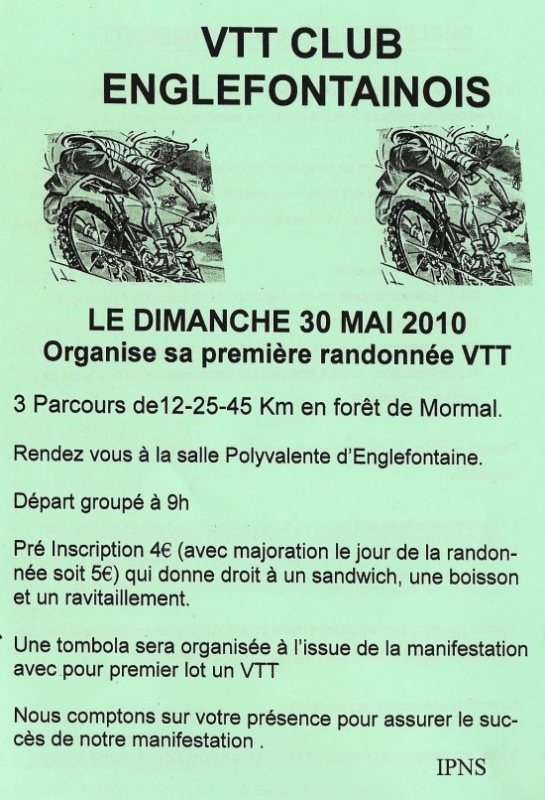 VTT CLUB
ENGLEFONTAINOIS

LE DIMANCHE 30 MAI 2010
Organise sa première randonnée VTT

3 Parcours de12-25-45 Km en forêt de Mormal.

Rendez vous à la salle Polyvalente d'Englefontaine.

Départ groupé à 9h

Pré Inscription 4€ (avec majoration le jour de la randonnée soit 5€) qui donne droit à un sandwich, une boisson et un ravitaillement.

Une tombola sera organisée à l'issue de la manifestation avec pour premier lot un VTT

Nous comptons sur votre présence pour assurer le succès de notre manifestation .

IPNS